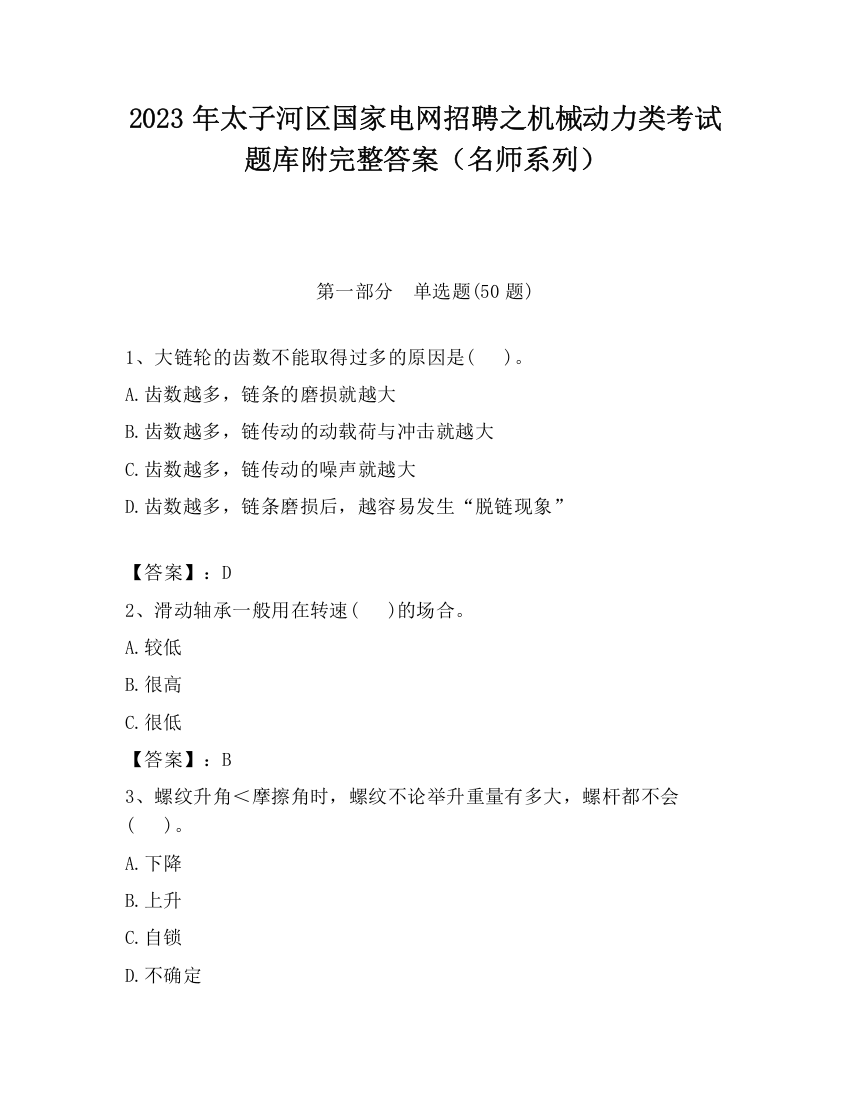 2023 年太子河区国家电网招聘之机械动力类考试题库附完整答案（名师系列）

第一部分　单选题(50 题)

1、大链轮的齿数不能取得过多的原因是(　 )。
A.齿数越多，链条的磨损就越大
B.齿数越多，链传动的动载荷与冲击就越大
C.齿数越多，链传动的噪声就越大
D.齿数越多，链条磨损后，越容易发生“脱链现象”

【答案】：D
2、滑动轴承一般用在转速(　 )的场合。
A.较低
B.很高
C.很低
【答案】：B
3、螺纹升角＜摩擦角时，螺纹不论举升重量有多大，螺杆都不会(　 )。
A.下降
B.上升
C.自锁
D.不确定